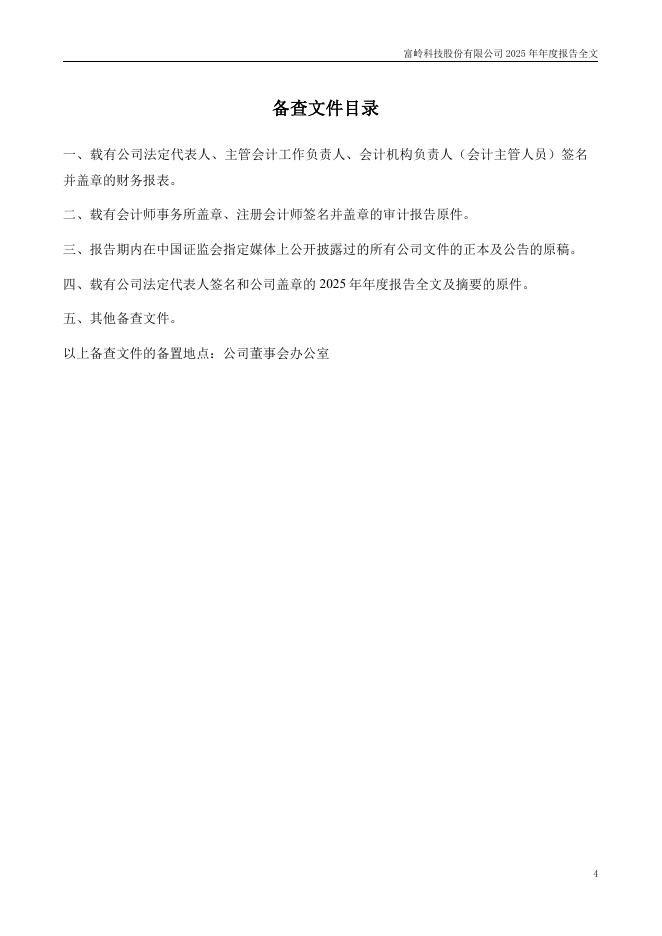 富岭科技股份有限公司 2025 年年度报告全文

备查文件目录

一、载有公司法定代表人、主管会计工作负责人、会计机构负责人（会计主管人员）签名并盖章的财务报表。

二、载有会计师事务所盖章、注册会计师签名并盖章的审计报告原件。

三、报告期内在中国证监会指定媒体上公开披露过的所有公司文件的正本及公告的原稿。

四、载有公司法定代表人签名和公司盖章的 2025 年年度报告全文及摘要的原件。

五、其他备查文件。

以上备查文件的备置地点：公司董事会办公室

4